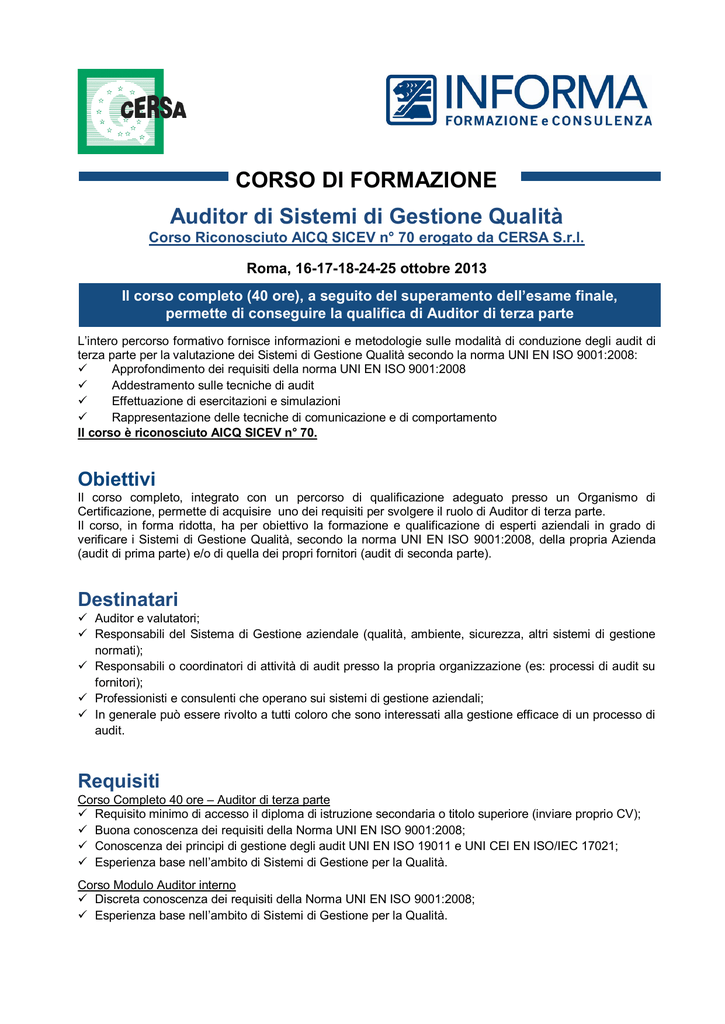 CERSA

INFORMA
FORMAZIONE e CONSULENZA

CORSO DI FORMAZIONE

Auditor di Sistemi di Gestione Qualità
Corso Riconosciuto AICQ SICEV n° 70 erogato da CERSA S.r.l.

Roma, 16-17-18-24-25 ottobre 2013

Il corso completo (40 ore), a seguito del superamento dell'esame finale, permette di conseguire la qualifica di Auditor di terza parte

L'intero percorso formativo fornisce informazioni e metodologie sulle modalità di conduzione degli audit di terza parte per la valutazione dei Sistemi di Gestione Qualità secondo la norma UNI EN ISO 9001:2008:
✓ Approfondimento dei requisiti della norma UNI EN ISO 9001:2008
✓ Addestramento sulle tecniche di audit
✓ Effettuazione di esercitazioni e simulazioni
✓ Rappresentazione delle tecniche di comunicazione e di comportamento
Il corso è riconosciuto AICQ SICEV n° 70.

Obiettivi
Il corso completo, integrato con un percorso di qualificazione adeguato presso un Organismo di Certificazione, permette di acquisire uno dei requisiti per svolgere il ruolo di Auditor di terza parte.
Il corso, in forma ridotta, ha per obiettivo la formazione e qualificazione di esperti aziendali in grado di verificare i Sistemi di Gestione Qualità, secondo la norma UNI EN ISO 9001:2008, della propria Azienda (audit di prima parte) e/o di quella dei propri fornitori (audit di seconda parte).

Destinatari
✓ Auditor e valutatori;
✓ Responsabili del Sistema di Gestione aziendale (qualità, ambiente, sicurezza, altri sistemi di gestione normati);
✓ Responsabili o coordinatori di attività di audit presso la propria organizzazione (es: processi di audit su fornitori);
✓ Professionisti e consulenti che operano sui sistemi di gestione aziendali;
✓ In generale può essere rivolto a tutti coloro che sono interessati alla gestione efficace di un processo di audit.

Requisiti
Corso Completo 40 ore – Auditor di terza parte
✓ Requisito minimo di accesso il diploma di istruzione secondaria o titolo superiore (inviare proprio CV);
✓ Buona conoscenza dei requisiti della Norma UNI EN ISO 9001:2008;
✓ Conoscenza dei principi di gestione degli audit UNI EN ISO 19011 e UNI CEI EN ISO/IEC 17021;
✓ Esperienza base nell'ambito di Sistemi di Gestione per la Qualità.

Corso Modulo Auditor interno
✓ Discreta conoscenza dei requisiti della Norma UNI EN ISO 9001:2008;
✓ Esperienza base nell'ambito di Sistemi di Gestione per la Qualità.